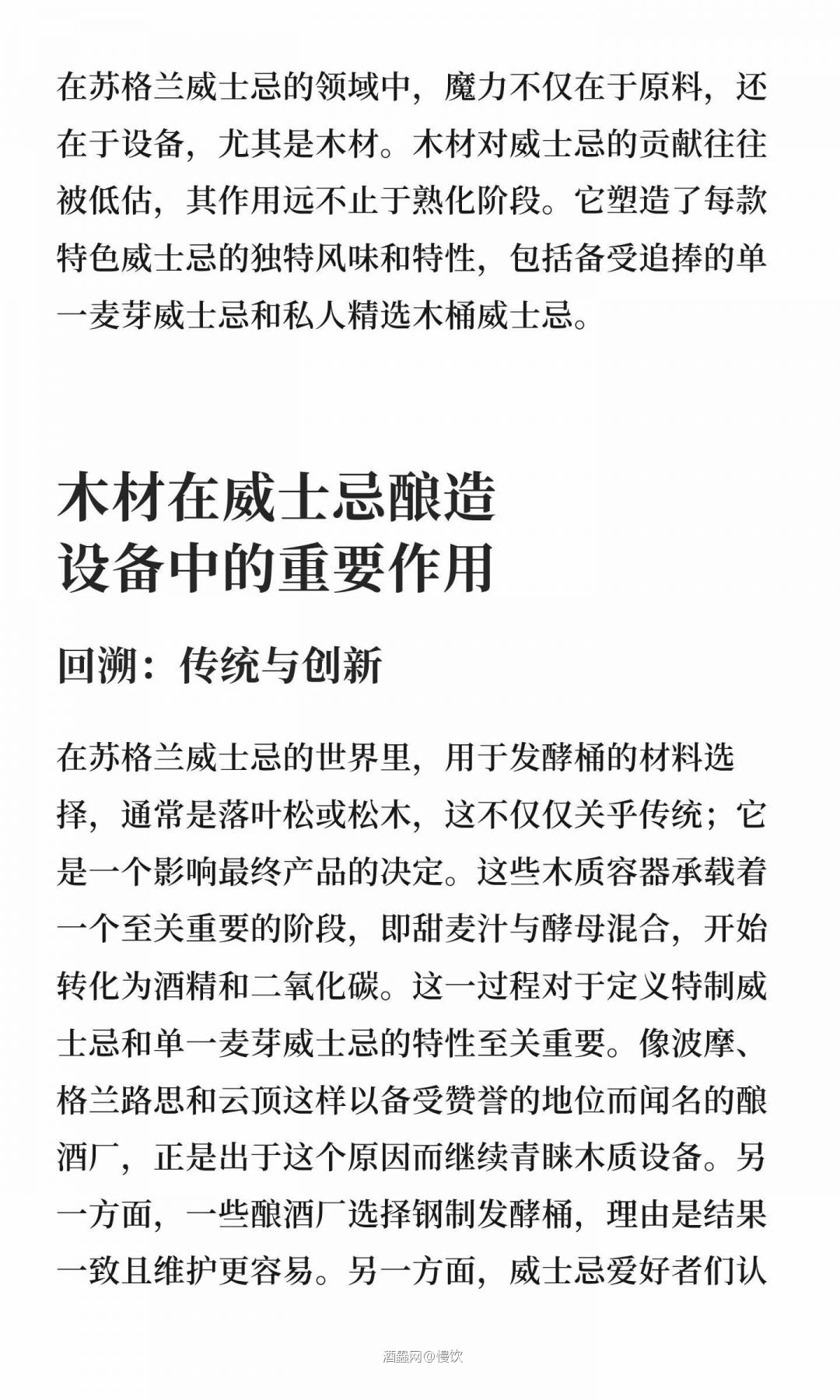 在苏格兰威士忌的领域中，魔力不仅在于原料，还在于设备，尤其是木材。木材对威士忌的贡献往往被低估，其作用远不止于熟化阶段。它塑造了每款特色威士忌的独特风味和特性，包括备受追捧的单一麦芽威士忌和私人精选木桶威士忌。

木材在威士忌酿造设备中的重要作用

回溯：传统与创新

在苏格兰威士忌的世界里，用于发酵桶的材料选择，通常是落叶松或松木，这不仅仅关乎传统；它是一个影响最终产品的决定。这些木质容器承载着一个至关重要的阶段，即甜麦汁与酵母混合，开始转化为酒精和二氧化碳。这一过程对于定义特制威士忌和单一麦芽威士忌的特性至关重要。像波摩、格兰路思和云顶这样以备受赞誉的地位而闻名的酿酒厂，正是出于这个原因而继续青睐木质设备。另一方面，一些酿酒厂选择钢制发酵桶，理由是结果一致且维护更容易。另一方面，威士忌爱好者们认

酒蛊网@慢饮